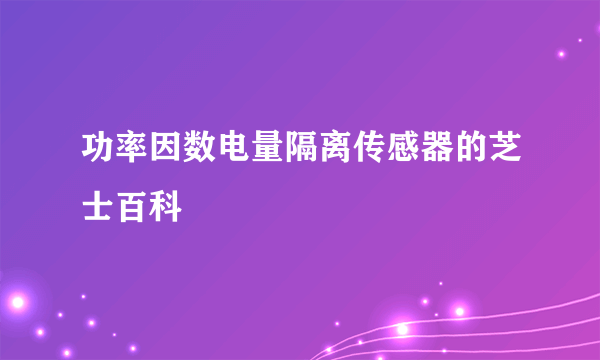 功率因数电量隔离传感器的芝士百科